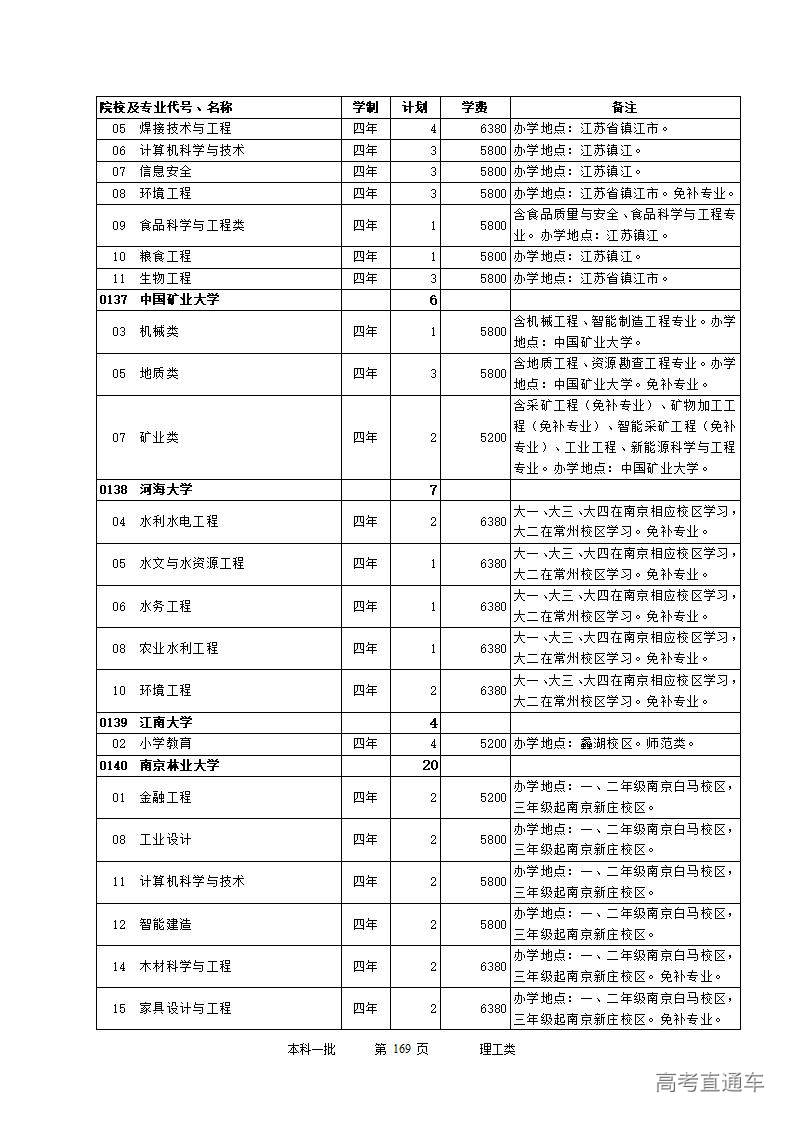 | 院校及专业代号、名称 | 学制 | 计划 | 学费 | 备注 |
|---|---|---|---|---|
| 05　焊接技术与工程 | 四年 | 4 | 6380 | 办学地点：江苏省镇江市。 |
| 06　计算机科学与技术 | 四年 | 3 | 5800 | 办学地点：江苏镇江。 |
| 07　信息安全 | 四年 | 3 | 5800 | 办学地点：江苏镇江。 |
| 08　环境工程 | 四年 | 3 | 5800 | 办学地点：江苏省镇江市。免补专业。 |
| 09　食品科学与工程类 | 四年 | 1 | 5800 | 含食品质量与安全、食品科学与工程专业。办学地点：江苏镇江。 |
| 10　粮食工程 | 四年 | 1 | 5800 | 办学地点：江苏镇江。 |
| 11　生物工程 | 四年 | 3 | 5800 | 办学地点：江苏省镇江市。 |
| 0137　中国矿业大学 | | 6 | | |
| 03　机械类 | 四年 | 1 | 5800 | 含机械工程、智能制造工程专业。办学地点：中国矿业大学。 |
| 05　地质类 | 四年 | 3 | 5800 | 含地质工程、资源勘查工程专业。办学地点：中国矿业大学。免补专业。 |
| 07　矿业类 | 四年 | 2 | 5200 | 含采矿工程（免补专业）、矿物加工工程（免补专业）、智能采矿工程（免补专业）、工业工程、新能源科学与工程专业。办学地点：中国矿业大学。 |
| 0138　河海大学 | | 7 | | |
| 04　水利水电工程 | 四年 | 2 | 6380 | 大一、大三、大四在南京相应校区学习，大二在常州校区学习。免补专业。 |
| 05　水文与水资源工程 | 四年 | 1 | 6380 | 大一、大三、大四在南京相应校区学习，大二在常州校区学习。免补专业。 |
| 06　水务工程 | 四年 | 1 | 6380 | 大一、大三、大四在南京相应校区学习，大二在常州校区学习。免补专业。 |
| 08　农业水利工程 | 四年 | 1 | 6380 | 大一、大三、大四在南京相应校区学习，大二在常州校区学习。免补专业。 |
| 10　环境工程 | 四年 | 2 | 6380 | 大一、大三、大四在南京相应校区学习，大二在常州校区学习。免补专业。 |
| 0139　江南大学 | | 4 | | |
| 02　小学教育 | 四年 | 4 | 5200 | 办学地点：蠡湖校区。师范类。 |
| 0140　南京林业大学 | | 20 | | |
| 01　金融工程 | 四年 | 2 | 5200 | 办学地点：一、二年级南京白马校区，三年级起南京新庄校区。 |
| 08　工业设计 | 四年 | 2 | 5800 | 办学地点：一、二年级南京白马校区，三年级起南京新庄校区。 |
| 11　计算机科学与技术 | 四年 | 2 | 5800 | 办学地点：一、二年级南京白马校区，三年级起南京新庄校区。 |
| 12　智能建造 | 四年 | 2 | 5800 | 办学地点：一、二年级南京白马校区，三年级起南京新庄校区。 |
| 14　木材科学与工程 | 四年 | 2 | 6380 | 办学地点：一、二年级南京白马校区，三年级起南京新庄校区。免补专业。 |
| 15　家具设计与工程 | 四年 | 2 | 6380 | 办学地点：一、二年级南京白马校区，三年级起南京新庄校区。免补专业。 |

本科一批　　第 169 页　　理工类

高考直通车